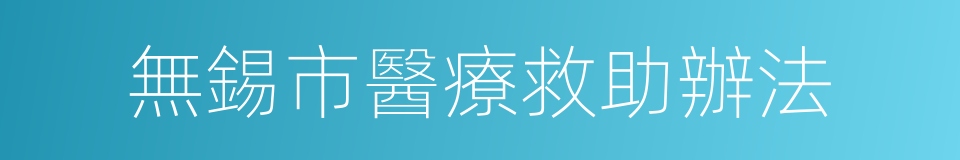 無錫市醫療救助辦法